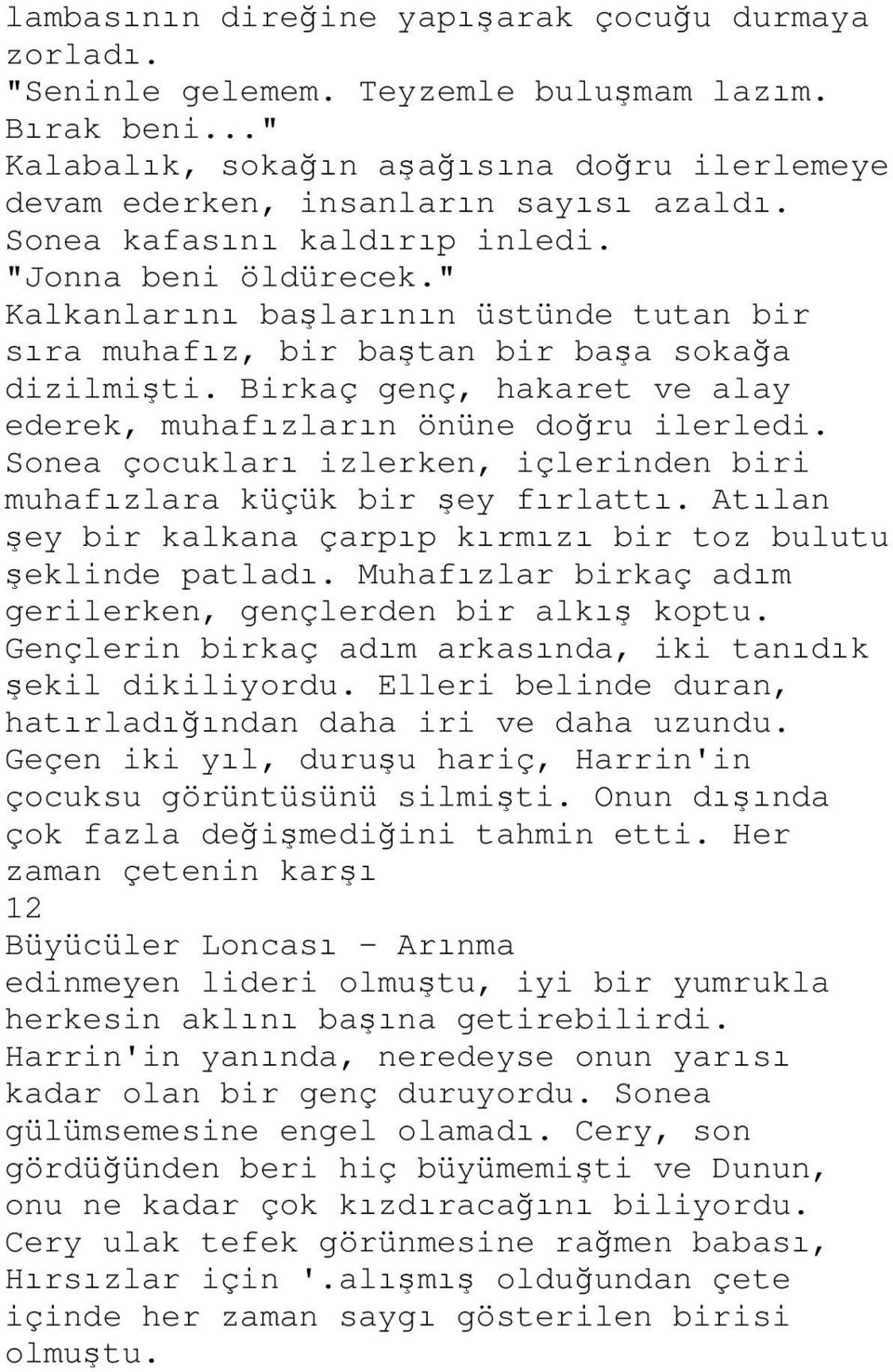 lambasının direğine yapışarak çocuğu durmaya zorladı.
"Seninle gelemem. Teyzemle buluşmam lazım. Bırak beni..."
Kalabalık, sokağın aşağısına doğru ilerlemeye devam ederken, insanların sayısı azaldı. Sonea kafasını kaldırıp inledi.
"Jonna beni öldürecek."
Kalkanlarını başlarının üstünde tutan bir sıra muhafız, bir baştan bir başa sokağa dizilmişti. Birkaç genç, hakaret ve alay ederek, muhafızların önüne doğru ilerledi. Sonea çocukları izlerken, içlerinden biri muhafızlara küçük bir şey fırlattı. Atılan şey bir kalkana çarpıp kırmızı bir toz bulutu şeklinde patladı. Muhafızlar birkaç adım gerilerken, gençlerden bir alkış koptu. Gençlerin birkaç adım arkasında, iki tanıdık şekil dikiliyordu. Elleri belinde duran, hatırladığından daha iri ve daha uzundu. Geçen iki yıl, duruşu hariç, Harrin'in çocuksu görüntüsünü silmişti. Onun dışında çok fazla değişmediğini tahmin etti. Her zaman çetenin karşı
12
Büyücüler Loncası - Arınma
edinmeyen lideri olmuştu, iyi bir yumrukla herkesin aklını başına getirebilirdi. Harrin'in yanında, neredeyse onun yarısı kadar olan bir genç duruyordu. Sonea gülümsemesine engel olamadı. Cery, son gördüğünden beri hiç büyümemişti ve Dunun, onu ne kadar çok kızdıracağını biliyordu. Cery ulak tefek görünmesine rağmen babası, Hırsızlar için '.alışmış olduğundan çete içinde her zaman saygı gösterilen birisi olmuştu.